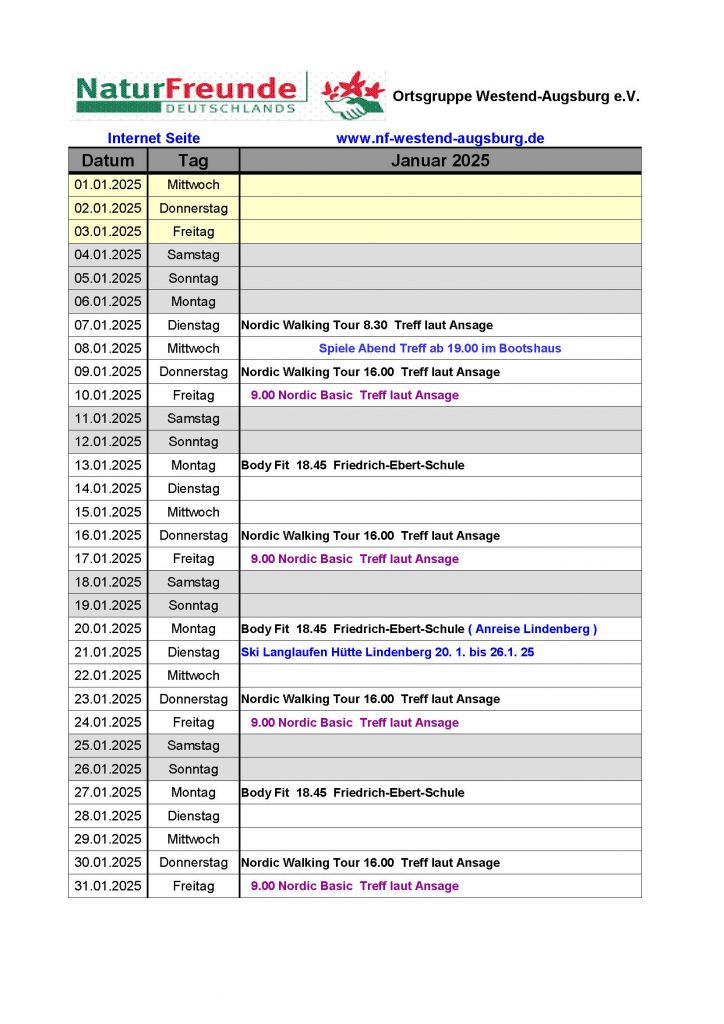 NaturFreunde DEUTSCHLANDS

Ortsgruppe Westend-Augsburg e.V.

Internet Seite www.nf-westend-augsburg.de

| Datum | Tag | Januar 2025 |
|---|---|---|
| 01.01.2025 | Mittwoch | |
| 02.01.2025 | Donnerstag | |
| 03.01.2025 | Freitag | |
| 04.01.2025 | Samstag | |
| 05.01.2025 | Sonntag | |
| 06.01.2025 | Montag | |
| 07.01.2025 | Dienstag | Nordic Walking Tour 8.30 Treff laut Ansage |
| 08.01.2025 | Mittwoch | Spiele Abend Treff ab 19.00 im Bootshaus |
| 09.01.2025 | Donnerstag | Nordic Walking Tour 16.00 Treff laut Ansage |
| 10.01.2025 | Freitag | 9.00 Nordic Basic Treff laut Ansage |
| 11.01.2025 | Samstag | |
| 12.01.2025 | Sonntag | |
| 13.01.2025 | Montag | Body Fit 18.45 Friedrich-Ebert-Schule |
| 14.01.2025 | Dienstag | |
| 15.01.2025 | Mittwoch | |
| 16.01.2025 | Donnerstag | Nordic Walking Tour 16.00 Treff laut Ansage |
| 17.01.2025 | Freitag | 9.00 Nordic Basic Treff laut Ansage |
| 18.01.2025 | Samstag | |
| 19.01.2025 | Sonntag | |
| 20.01.2025 | Montag | Body Fit 18.45 Friedrich-Ebert-Schule ( Anreise Lindenberg ) |
| 21.01.2025 | Dienstag | Ski Langlaufen Hütte Lindenberg 20. 1. bis 26.1. 25 |
| 22.01.2025 | Mittwoch | |
| 23.01.2025 | Donnerstag | Nordic Walking Tour 16.00 Treff laut Ansage |
| 24.01.2025 | Freitag | 9.00 Nordic Basic Treff laut Ansage |
| 25.01.2025 | Samstag | |
| 26.01.2025 | Sonntag | |
| 27.01.2025 | Montag | Body Fit 18.45 Friedrich-Ebert-Schule |
| 28.01.2025 | Dienstag | |
| 29.01.2025 | Mittwoch | |
| 30.01.2025 | Donnerstag | Nordic Walking Tour 16.00 Treff laut Ansage |
| 31.01.2025 | Freitag | 9.00 Nordic Basic Treff laut Ansage |